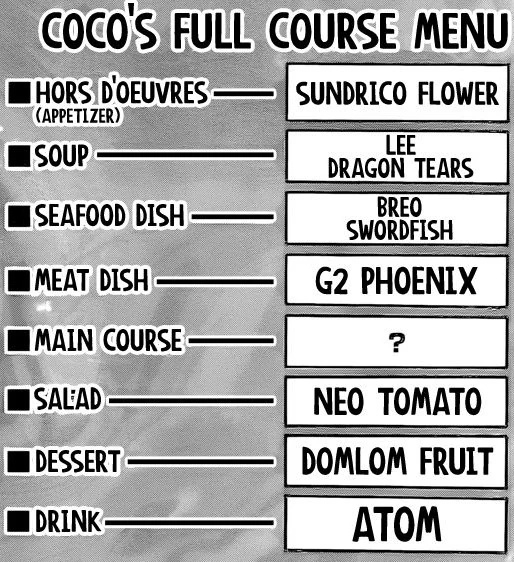 COCO'S FULL COURSE MENU

■ HORS D'OEUVRES
(APPETIZER)
SUNDRICO FLOWER

■ SOUP
LEE
DRAGON TEARS

■ SEAFOOD DISH
BREO
SWORDFISH

■ MEAT DISH
G2 PHOENIX

■ MAIN COURSE
?

■ SALAD
NEO TOMATO

■ DESSERT
DOMLOM FRUIT

■ DRINK
ATOM